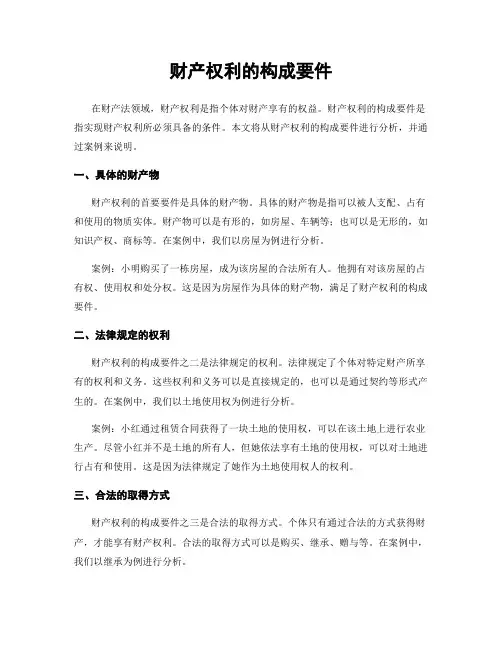 财产权利的构成要件

在财产法领域，财产权利是指个体对财产享有的权益。财产权利的构成要件是指实现财产权利所必须具备的条件。本文将从财产权利的构成要件进行分析，并通过案例来说明。

一、具体的财产物

财产权利的首要要件是具体的财产物。具体的财产物是指可以被人支配、占有和使用的物质实体。财产物可以是有形的，如房屋、车辆等；也可以是无形的，如知识产权、商标等。在案例中，我们以房屋为例进行分析。

案例：小明购买了一栋房屋，成为该房屋的合法所有人。他拥有对该房屋的占有权、使用权和处分权。这是因为房屋作为具体的财产物，满足了财产权利的构成要件。

二、法律规定的权利

财产权利的构成要件之二是法律规定的权利。法律规定了个体对特定财产所享有的权利和义务。这些权利和义务可以是直接规定的，也可以是通过契约等形式产生的。在案例中，我们以土地使用权为例进行分析。

案例：小红通过租赁合同获得了一块土地的使用权，可以在该土地上进行农业生产。尽管小红并不是土地的所有人，但她依法享有土地的使用权，可以对土地进行占有和使用。这是因为法律规定了她作为土地使用权人的权利。

三、合法的取得方式

财产权利的构成要件之三是合法的取得方式。个体只有通过合法的方式获得财产，才能享有财产权利。合法的取得方式可以是购买、继承、赠与等。在案例中，我们以继承为例进行分析。